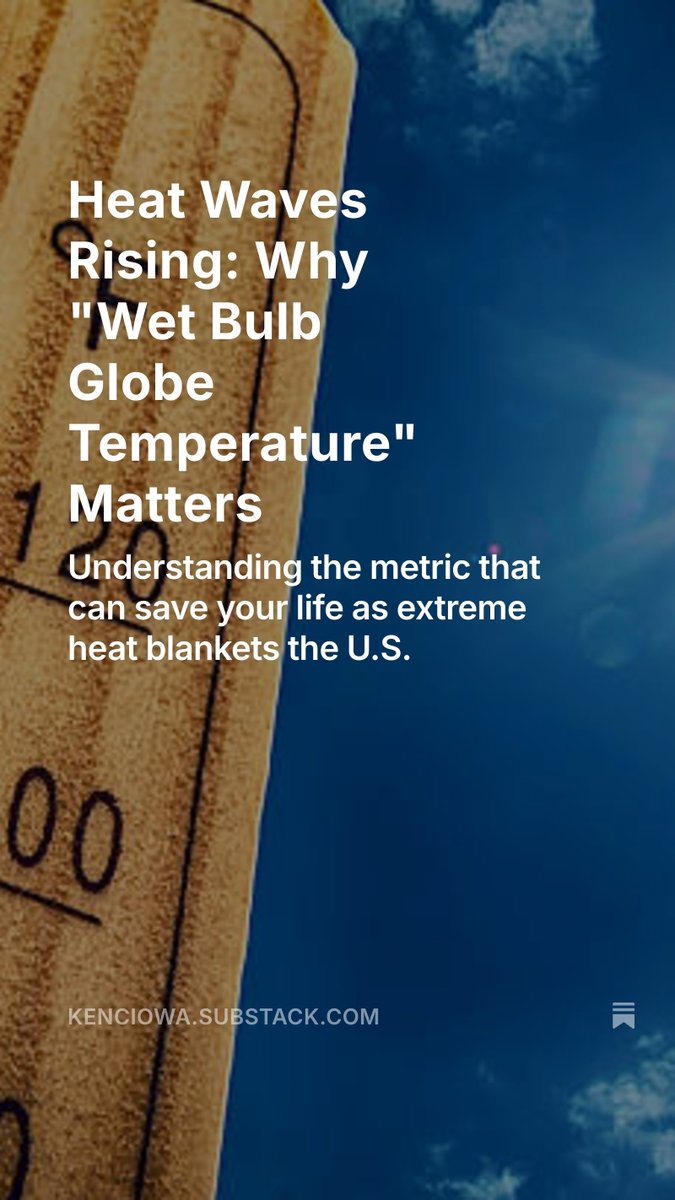 Heat Waves Rising: Why "Wet Bulb Globe Temperature" Matters

Understanding the metric that can save your life as extreme heat blankets the U.S.

120

00

KENCIOWA.SUBSTACK.COM